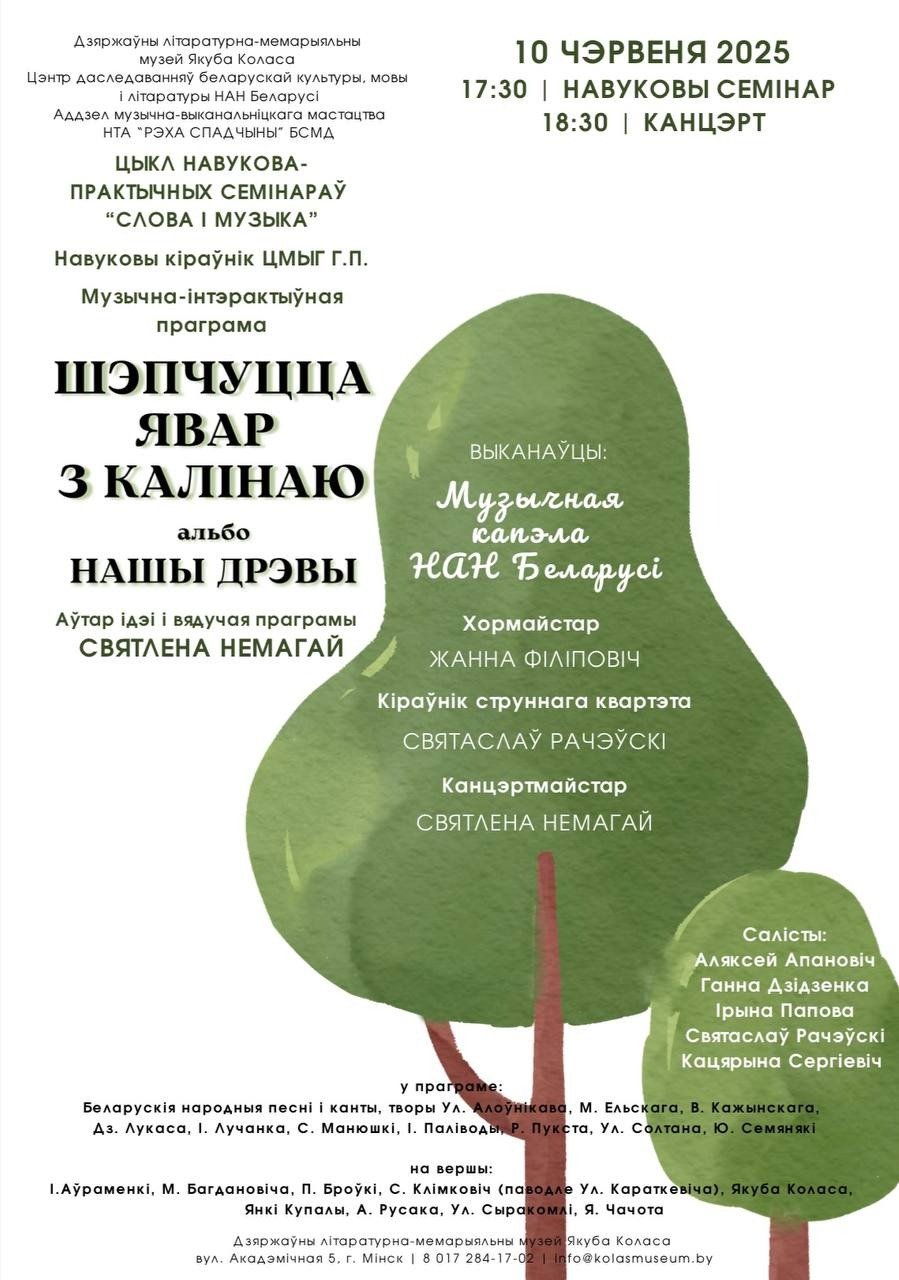 Дзяржаўны літаратурна-мемарыяльны музей Якуба Коласа
Цэнтр даследаванняў беларускай культуры, мовы і літаратуры НАН Беларусі
Аддзел музычна-выканальніцкага мастацтва НТА "РЭХА СПАДЧЫНЫ" БСМД

ЦЫКЛ НАВУКОВА-ПРАКТЫЧНЫХ СЕМІНАРАЎ "СЛОВА І МУЗЫКА"

Навуковы кіраўнік ЦМЫГ Г.П.

Музычна-інтэрактыўная праграма

ШЭПЧУЦЦА ЯВАР З КАЛІНАЮ

альбо

НАШЫ ДРЭВЫ

Аўтар ідэі і вядучая праграмы
СВЯТЛЕНА НЕМАГАЙ

10 ЧЭРВЕНЯ 2025
17:30 | НАВУКОВЫ СЕМІНАР
18:30 | КАНЦЭРТ

ВЫКАНАЎЦЫ:
Музычная капэла НАН Беларусі

Хормайстар
ЖАННА ФІЛІПОВІЧ

Кіраўнік струннага квартэта
СВЯТАСЛАЎ РАЧЭЎСКІ

Канцэртмайстар
СВЯТЛЕНА НЕМАГАЙ

Салісты:
Аляксей Апановіч
Ганна Дзідзенка
Ірына Папова
Святаслаў Рачэўскі
Кацярына Сергіевіч

у праграме:
Беларускія народныя песні і канты, творы Ул. Алоўнікава, М. Ельскага, В. Кажынскага, Дз. Лукаса, І. Лучанка, С. Манюшкі, І. Паліводы, Р. Пукста, Ул. Солтана, Ю. Семянякі

на вершы:
І.Аўраменкі, М. Багдановіча, П. Броўкі, С. Клімковіч (паводле Ул. Караткевіча), Якуба Коласа, Янкі Купалы, А. Русака, Ул. Сыракомлі, Я. Чачота

Дзяржаўны літаратурна-мемарыяльны музей Якуба Коласа
вул. Акадэмічная 5, г. Мінск | 8 017 284-17-02 | info@kolasmuseum.by